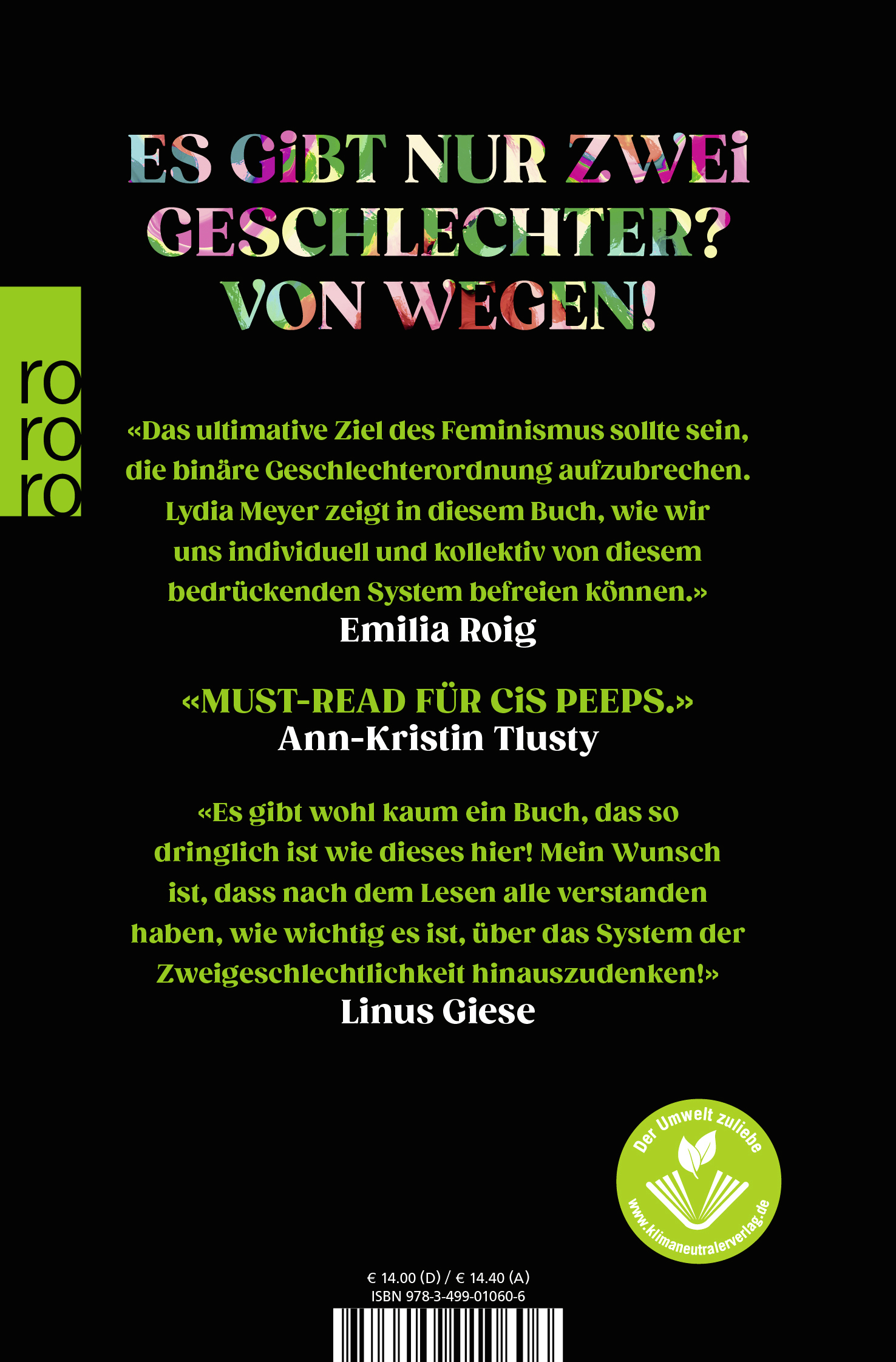 ES GiBT NUR ZWEi GESCHLECHTER? VON WEGEN!

ro
ro
ro

«Das ultimative Ziel des Feminismus sollte sein, die binäre Geschlechterordnung aufzubrechen. Lydia Meyer zeigt in diesem Buch, wie wir uns individuell und kollektiv von diesem bedrückenden System befreien können.»
Emilia Roig

«MUST-READ FÜR CiS PEEPS.»
Ann-Kristin Tlusty

«Es gibt wohl kaum ein Buch, das so dringlich ist wie dieses hier! Mein Wunsch ist, dass nach dem Lesen alle verstanden haben, wie wichtig es ist, über das System der Zweigeschlechtlichkeit hinauszudenken!»
Linus Giese

Der Umwelt zuliebe
www.klimaneutralerverlag.de

€ 14.00 (D) / € 14.40 (A)
ISBN 978-3-499-01060-6